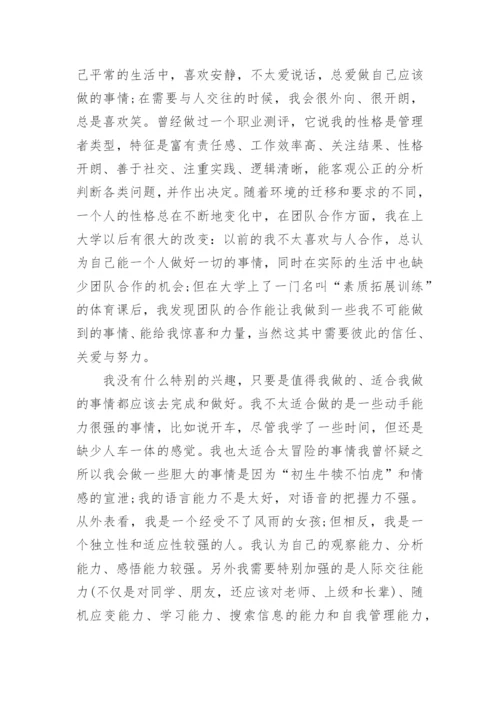 己平常的生活中，喜欢安静，不太爱说话，总爱做自己应该做的事情;在需要与人交往的时候，我会很外向、很开朗，总是喜欢笑。曾经做过一个职业测评，它说我的性格是管理者类型，特征是富有责任感、工作效率高、关注结果、性格开朗、善于社交、注重实践、逻辑清晰，能客观公正的分析判断各类问题，并作出决定。随着环境的迁移和要求的不同，一个人的性格总在不断地变化中，在团队合作方面，我在上大学以后有很大的改变：以前的我不太喜欢与人合作，总认为自己能一个人做好一切的事情，同时在实际的生活中也缺少团队合作的机会;但在大学上了一门名叫“素质拓展训练”的体育课后，我发现团队的合作能让我做到一些我不可能做到的事情、能给我惊喜和力量，当然这其中需要彼此的信任、关爱与努力。

我没有什么特别的兴趣，只要是值得我做的、适合我做的事情都应该去完成和做好。我不太适合做的是一些动手能力很强的事情，比如说开车，尽管我学了一些时间，但还是缺少人车一体的感觉。我也太适合太冒险的事情我曾怀疑之所以我会做一些胆大的事情是因为“初生牛犊不怕虎”和情感的宣泄;我的语言能力不是太好，对语音的把握力不强。从外表看，我是一个经受不了风雨的女孩;但相反，我是一个独立性和适应性较强的人。我认为自己的观察能力、分析能力、感悟能力较强。另外我需要特别加强的是人际交往能力(不仅是对同学、朋友，还应该对老师、上级和长辈)、随机应变能力、学习能力、搜索信息的能力和自我管理能力，